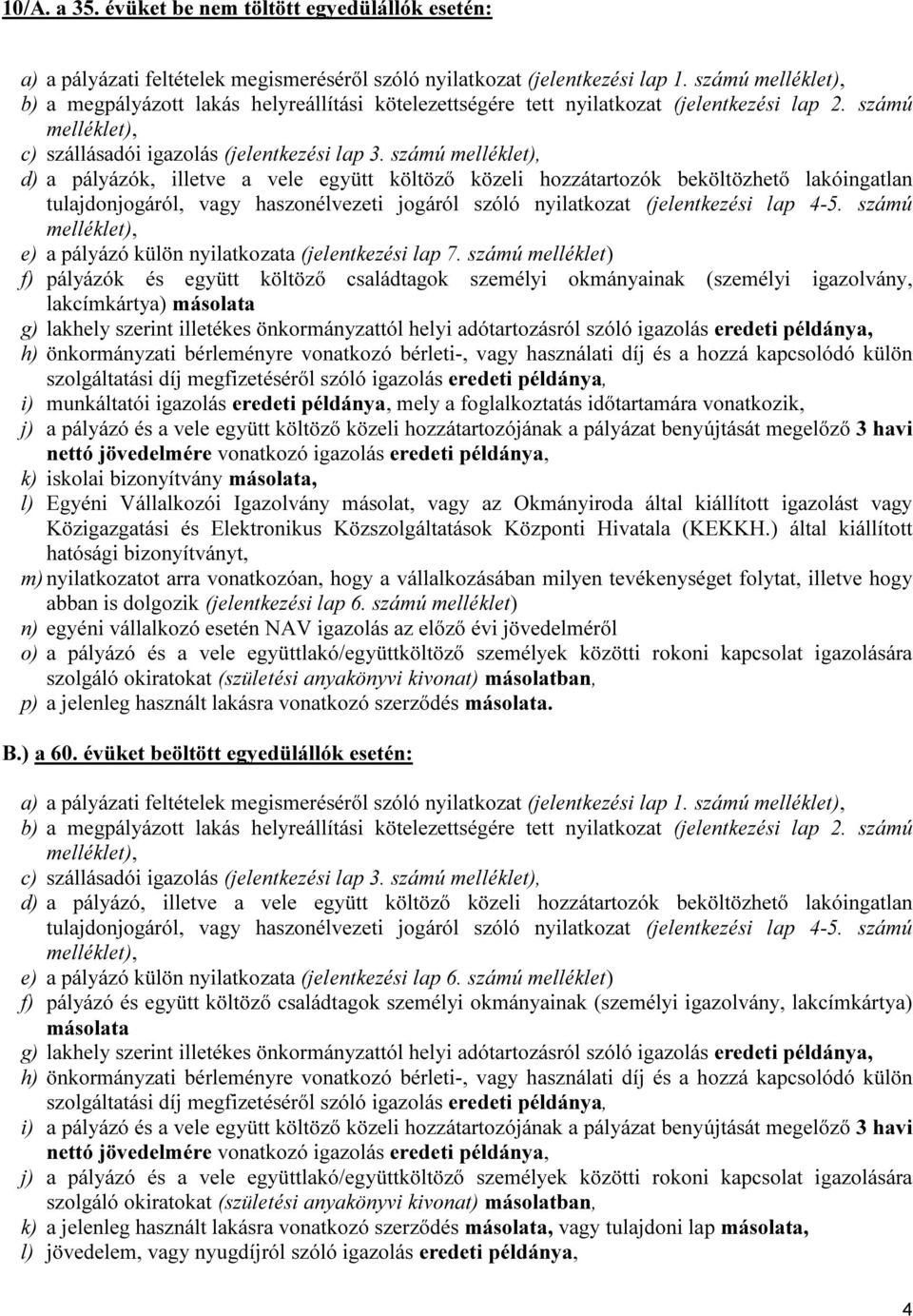 10/A. a 35. évüket be nem töltött egyedülállók esetén:

a) a pályázati feltételek megismeréséről szóló nyilatkozat (jelentkezési lap 1. számú melléklet),
b) a megpályázott lakás helyreállítási kötelezettségére tett nyilatkozat (jelentkezési lap 2. számú melléklet),
c) szállásadói igazolás (jelentkezési lap 3. számú melléklet),
d) a pályázók, illetve a vele együtt költöző közeli hozzátartozók beköltözhető lakóingatlan tulajdonjogáról, vagy haszonélvezeti jogáról szóló nyilatkozat (jelentkezési lap 4-5. számú melléklet),
e) a pályázó külön nyilatkozata (jelentkezési lap 7. számú melléklet)
f) pályázók és együtt költöző családtagok személyi okmányainak (személyi igazolvány, lakcímkártya) másolata
g) lakhely szerint illetékes önkormányzattól helyi adótartozásról szóló igazolás eredeti példánya,
h) önkormányzati bérleményre vonatkozó bérleti-, vagy használati díj és a hozzá kapcsolódó külön szolgáltatási díj megfizetéséről szóló igazolás eredeti példánya,
i) munkáltatói igazolás eredeti példánya, mely a foglalkoztatás időtartamára vonatkozik,
j) a pályázó és a vele együtt költöző közeli hozzátartozójának a pályázat benyújtását megelőző 3 havi nettó jövedelmére vonatkozó igazolás eredeti példánya,
k) iskolai bizonyítvány másolata,
l) Egyéni Vállalkozói Igazolvány másolat, vagy az Okmányiroda által kiállított igazolást vagy Közigazgatási és Elektronikus Közszolgáltatások Központi Hivatala (KEKKH.) által kiállított hatósági bizonyítványt,
m) nyilatkozatot arra vonatkozóan, hogy a vállalkozásában milyen tevékenységet folytat, illetve hogy abban is dolgozik (jelentkezési lap 6. számú melléklet)
n) egyéni vállalkozó esetén NAV igazolás az előző évi jövedelméről
o) a pályázó és a vele együttlakó/együttköltöző személyek közötti rokoni kapcsolat igazolására szolgáló okiratokat (születési anyakönyvi kivonat) másolatban,
p) a jelenleg használt lakásra vonatkozó szerződés másolata.

B.) a 60. évüket beöltött egyedülállók esetén:

a) a pályázati feltételek megismeréséről szóló nyilatkozat (jelentkezési lap 1. számú melléklet),
b) a megpályázott lakás helyreállítási kötelezettségére tett nyilatkozat (jelentkezési lap 2. számú melléklet),
c) szállásadói igazolás (jelentkezési lap 3. számú melléklet),
d) a pályázó, illetve a vele együtt költöző közeli hozzátartozók beköltözhető lakóingatlan tulajdonjogáról, vagy haszonélvezeti jogáról szóló nyilatkozat (jelentkezési lap 4-5. számú melléklet),
e) a pályázó külön nyilatkozata (jelentkezési lap 6. számú melléklet)
f) pályázó és együtt költöző családtagok személyi okmányainak (személyi igazolvány, lakcímkártya) másolata
g) lakhely szerint illetékes önkormányzattól helyi adótartozásról szóló igazolás eredeti példánya,
h) önkormányzati bérleményre vonatkozó bérleti-, vagy használati díj és a hozzá kapcsolódó külön szolgáltatási díj megfizetéséről szóló igazolás eredeti példánya,
i) a pályázó és a vele együtt költöző közeli hozzátartozójának a pályázat benyújtását megelőző 3 havi nettó jövedelmére vonatkozó igazolás eredeti példánya,
j) a pályázó és a vele együttlakó/együttköltöző személyek közötti rokoni kapcsolat igazolására szolgáló okiratokat (születési anyakönyvi kivonat) másolatban,
k) a jelenleg használt lakásra vonatkozó szerződés másolata, vagy tulajdoni lap másolata,
l) jövedelem, vagy nyugdíjról szóló igazolás eredeti példánya,

4